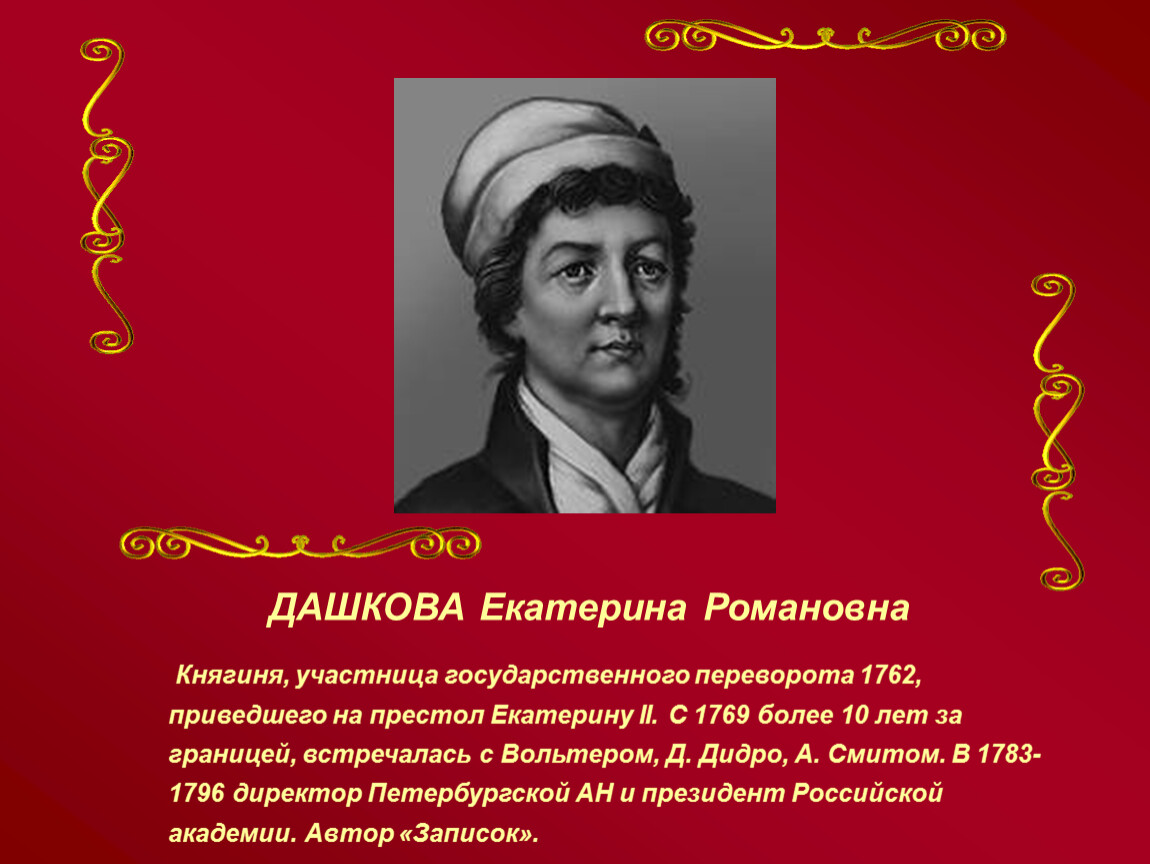 ДАШКОВА Екатерина Романовна

Княгиня, участница государственного переворота 1762, приведшего на престол Екатерину II. С 1769 более 10 лет за границей, встречалась с Вольтером, Д. Дидро, А. Смитом. В 1783-1796 директор Петербургской АН и президент Российской академии. Автор «Записок».